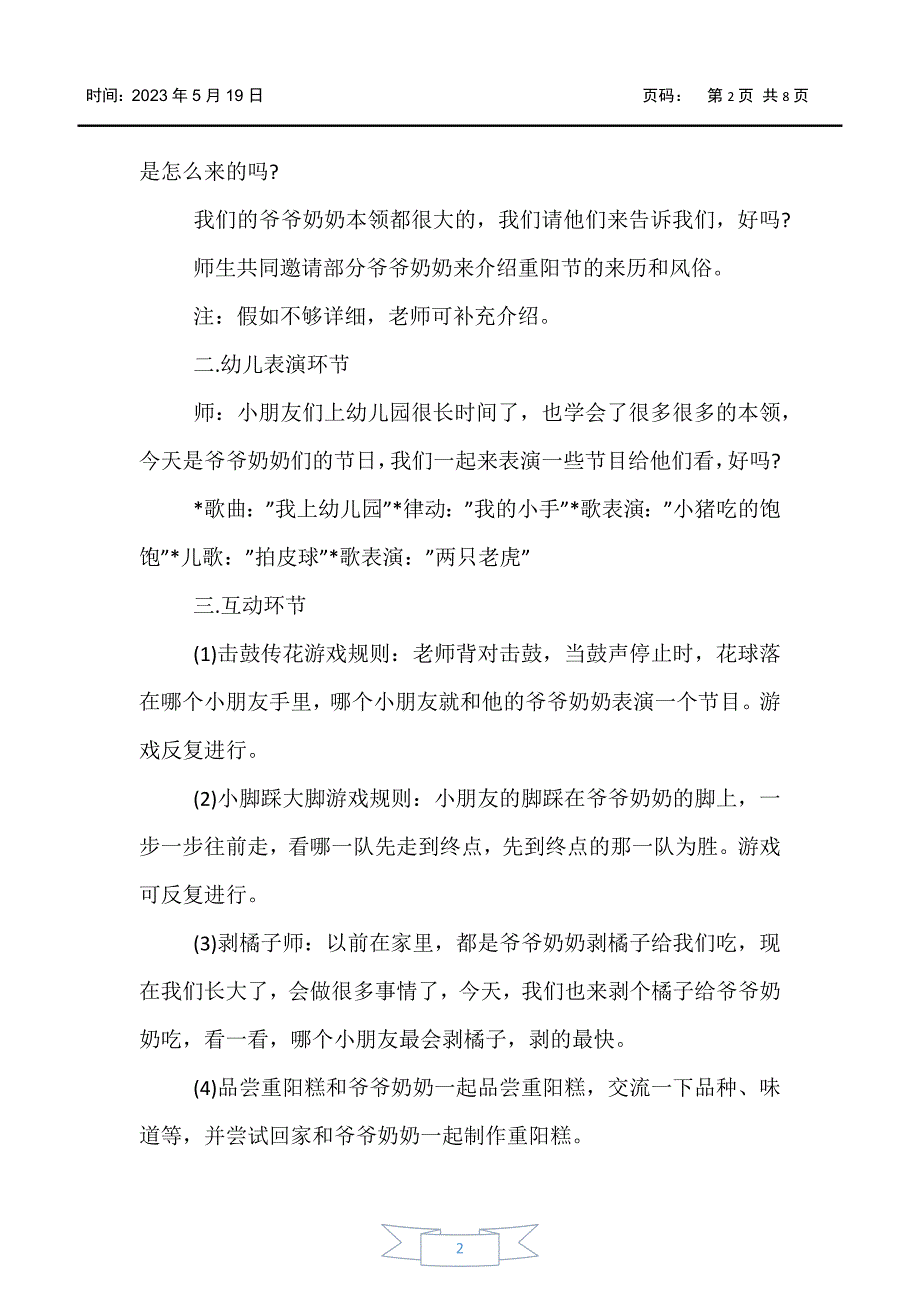 时间：2023 年 5 月 19 日　　页码：　第 2 页 共 8 页

是怎么来的吗?

我们的爷爷奶奶本领都很大的，我们请他们来告诉我们，好吗?

师生共同邀请部分爷爷奶奶来介绍重阳节的来历和风俗。

注：假如不够详细，老师可补充介绍。

二.幼儿表演环节

师：小朋友们上幼儿园很长时间了，也学会了很多很多的本领，今天是爷爷奶奶们的节日，我们一起来表演一些节目给他们看，好吗?

*歌曲：”我上幼儿园”*律动：”我的小手”*歌表演：”小猪吃的饱饱”*儿歌：”拍皮球”*歌表演：”两只老虎”

三.互动环节

(1)击鼓传花游戏规则：老师背对击鼓，当鼓声停止时，花球落在哪个小朋友手里，哪个小朋友就和他的爷爷奶奶表演一个节目。游戏反复进行。

(2)小脚踩大脚游戏规则：小朋友的脚踩在爷爷奶奶的脚上，一步一步往前走，看哪一队先走到终点，先到终点的那一队为胜。游戏可反复进行。

(3)剥橘子师：以前在家里，都是爷爷奶奶剥橘子给我们吃，现在我们长大了，会做很多事情了，今天，我们也来剥个橘子给爷爷奶奶吃，看一看，哪个小朋友最会剥橘子，剥的最快。

(4)品尝重阳糕和爷爷奶奶一起品尝重阳糕，交流一下品种、味道等，并尝试回家和爷爷奶奶一起制作重阳糕。

2